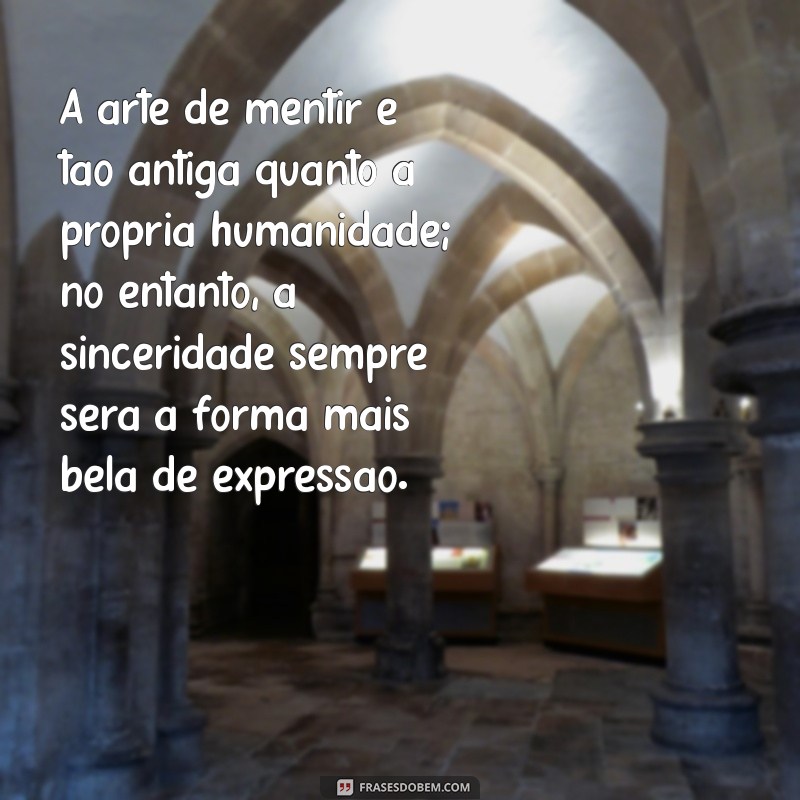 A arte de mentir e tao antiga quanto a propria humanidade; no entanto, a sinceridade sempre sera a forma mais bela de expressao.

FRASESDOBEM.COM